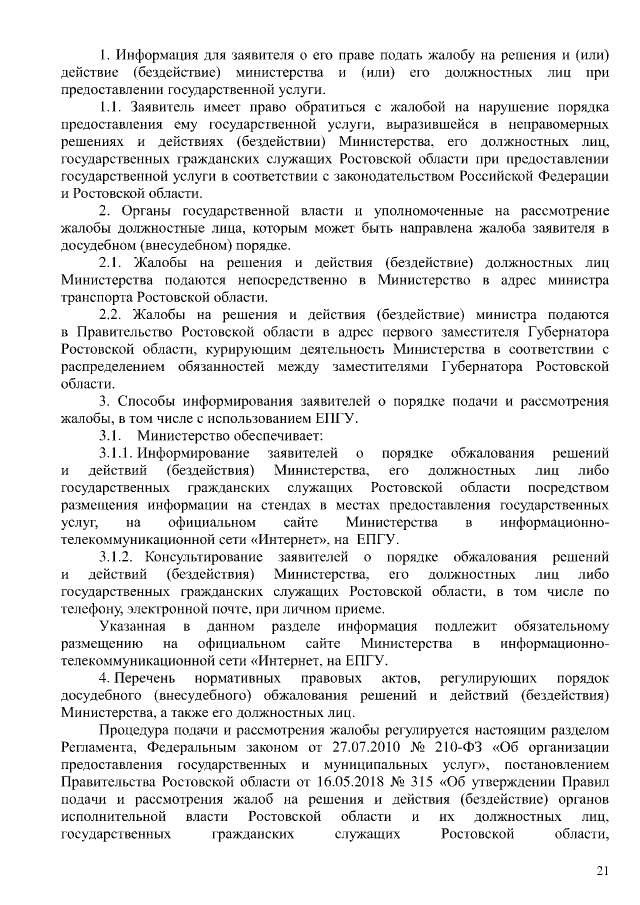 1. Информация для заявителя о его праве подать жалобу на решения и (или) действие (бездействие) министерства и (или) его должностных лиц при предоставлении государственной услуги.

1.1. Заявитель имеет право обратиться с жалобой на нарушение порядка предоставления ему государственной услуги, выразившейся в неправомерных решениях и действиях (бездействии) Министерства, его должностных лиц, государственных гражданских служащих Ростовской области при предоставлении государственной услуги в соответствии с законодательством Российской Федерации и Ростовской области.

2. Органы государственной власти и уполномоченные на рассмотрение жалобы должностные лица, которым может быть направлена жалоба заявителя в досудебном (внесудебном) порядке.

2.1. Жалобы на решения и действия (бездействие) должностных лиц Министерства подаются непосредственно в Министерство в адрес министра транспорта Ростовской области.

2.2. Жалобы на решения и действия (бездействие) министра подаются в Правительство Ростовской области в адрес первого заместителя Губернатора Ростовской области, курирующим деятельность Министерства в соответствии с распределением обязанностей между заместителями Губернатора Ростовской области.

3. Способы информирования заявителей о порядке подачи и рассмотрения жалобы, в том числе с использованием ЕПГУ.

3.1. Министерство обеспечивает:

3.1.1. Информирование заявителей о порядке обжалования решений и действий (бездействия) Министерства, его должностных лиц либо государственных гражданских служащих Ростовской области посредством размещения информации на стендах в местах предоставления государственных услуг, на официальном сайте Министерства в информационно-телекоммуникационной сети «Интернет», на ЕПГУ.

3.1.2. Консультирование заявителей о порядке обжалования решений и действий (бездействия) Министерства, его должностных лиц либо государственных гражданских служащих Ростовской области, в том числе по телефону, электронной почте, при личном приеме.

Указанная в данном разделе информация подлежит обязательному размещению на официальном сайте Министерства в информационно-телекоммуникационной сети «Интернет, на ЕПГУ.

4. Перечень нормативных правовых актов, регулирующих порядок досудебного (внесудебного) обжалования решений и действий (бездействия) Министерства, а также его должностных лиц.

Процедура подачи и рассмотрения жалобы регулируется настоящим разделом Регламента, Федеральным законом от 27.07.2010 № 210-ФЗ «Об организации предоставления государственных и муниципальных услуг», постановлением Правительства Ростовской области от 16.05.2018 № 315 «Об утверждении Правил подачи и рассмотрения жалоб на решения и действия (бездействие) органов исполнительной власти Ростовской области и их должностных лиц, государственных гражданских служащих Ростовской области,

21